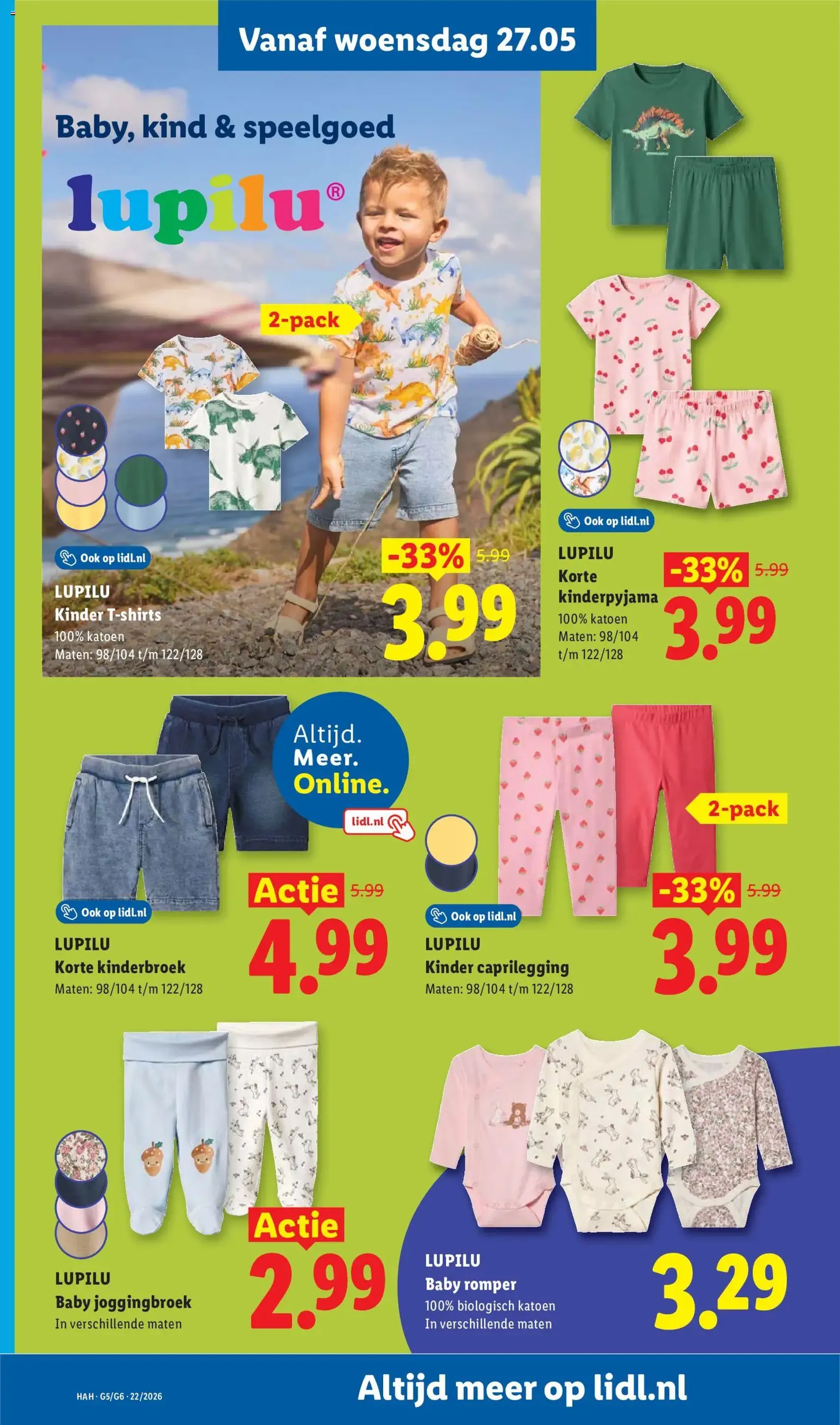 Vanaf woensdag 27.05

Baby, kind & speelgoed

lupilu®

2-pack

Ook op lidl.nl

LUPILU
Kinder T-shirts
100% katoen
Maten: 98/104 t/m 122/128

-33% 5.99
3.99

Ook op lidl.nl

LUPILU
Korte kinderpyjama
100% katoen
Maten: 98/104 t/m 122/128

-33% 5.99
3.99

Altijd. Meer. Online.
lidl.nl

Ook op lidl.nl

LUPILU
Korte kinderbroek
Maten: 98/104 t/m 122/128

Actie 5.99
4.99

2-pack

Ook op lidl.nl

LUPILU
Kinder caprilegging
Maten: 98/104 t/m 122/128

-33% 5.99
3.99

LUPILU
Baby joggingbroek
In verschillende maten

Actie
2.99

LUPILU
Baby romper
100% biologisch katoen
In verschillende maten

3.29

HAH · G5/G6 · 22/2026

Altijd meer op lidl.nl